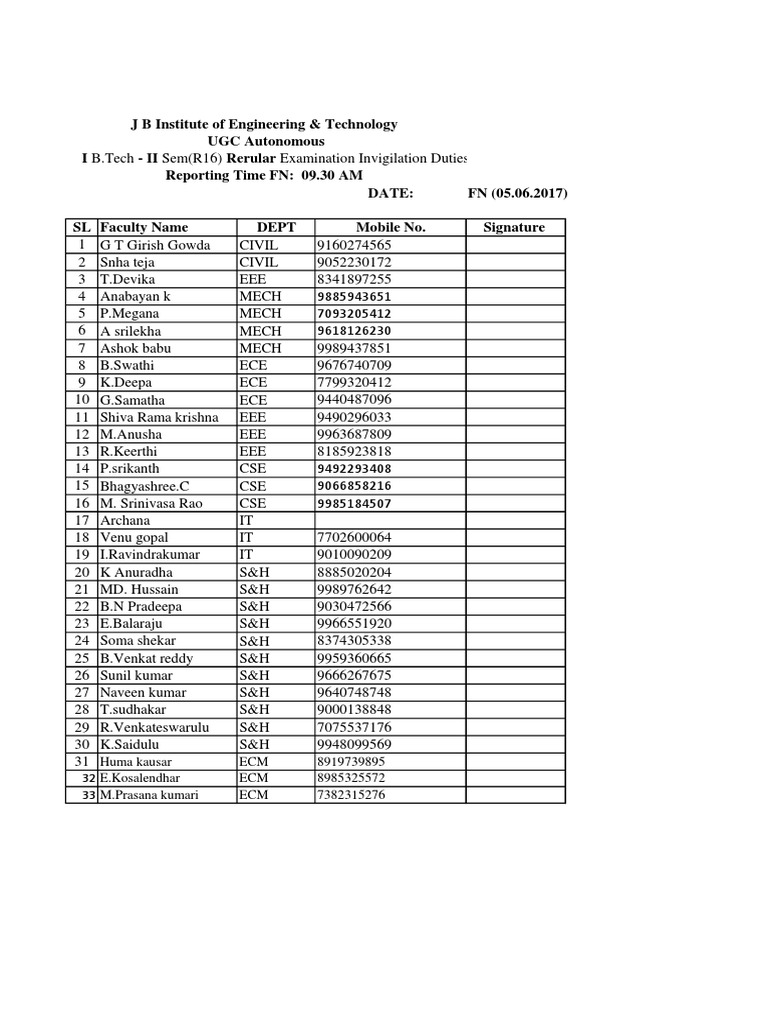 J B Institute of Engineering & Technology
UGC Autonomous
I B.Tech - II Sem(R16) Rerular Examination Invigilation Duties
Reporting Time FN: 09.30 AM
DATE: FN (05.06.2017)

| SL | Faculty Name | DEPT | Mobile No. | Signature |
|---|---|---|---|---|
| 1 | G T Girish Gowda | CIVIL | 9160274565 | |
| 2 | Snha teja | CIVIL | 9052230172 | |
| 3 | T.Devika | EEE | 8341897255 | |
| 4 | Anabayan k | MECH | 9885943651 | |
| 5 | P.Megana | MECH | 7093205412 | |
| 6 | A srilekha | MECH | 9618126230 | |
| 7 | Ashok babu | MECH | 9989437851 | |
| 8 | B.Swathi | ECE | 9676740709 | |
| 9 | K.Deepa | ECE | 7799320412 | |
| 10 | G.Samatha | ECE | 9440487096 | |
| 11 | Shiva Rama krishna | EEE | 9490296033 | |
| 12 | M.Anusha | EEE | 9963687809 | |
| 13 | R.Keerthi | EEE | 8185923818 | |
| 14 | P.srikanth | CSE | 9492293408 | |
| 15 | Bhagyashree.C | CSE | 9066858216 | |
| 16 | M. Srinivasa Rao | CSE | 9985184507 | |
| 17 | Archana | IT | | |
| 18 | Venu gopal | IT | 7702600064 | |
| 19 | I.Ravindrakumar | IT | 9010090209 | |
| 20 | K Anuradha | S&H | 8885020204 | |
| 21 | MD. Hussain | S&H | 9989762642 | |
| 22 | B.N Pradeepa | S&H | 9030472566 | |
| 23 | E.Balaraju | S&H | 9966551920 | |
| 24 | Soma shekar | S&H | 8374305338 | |
| 25 | B.Venkat reddy | S&H | 9959360665 | |
| 26 | Sunil kumar | S&H | 9666267675 | |
| 27 | Naveen kumar | S&H | 9640748748 | |
| 28 | T.sudhakar | S&H | 9000138848 | |
| 29 | R.Venkateswarulu | S&H | 7075537176 | |
| 30 | K.Saidulu | S&H | 9948099569 | |
| 31 | Huma kausar | ECM | 8919739895 | |
| 32 | E.Kosalendhar | ECM | 8985325572 | |
| 33 | M.Prasana kumari | ECM | 7382315276 | |